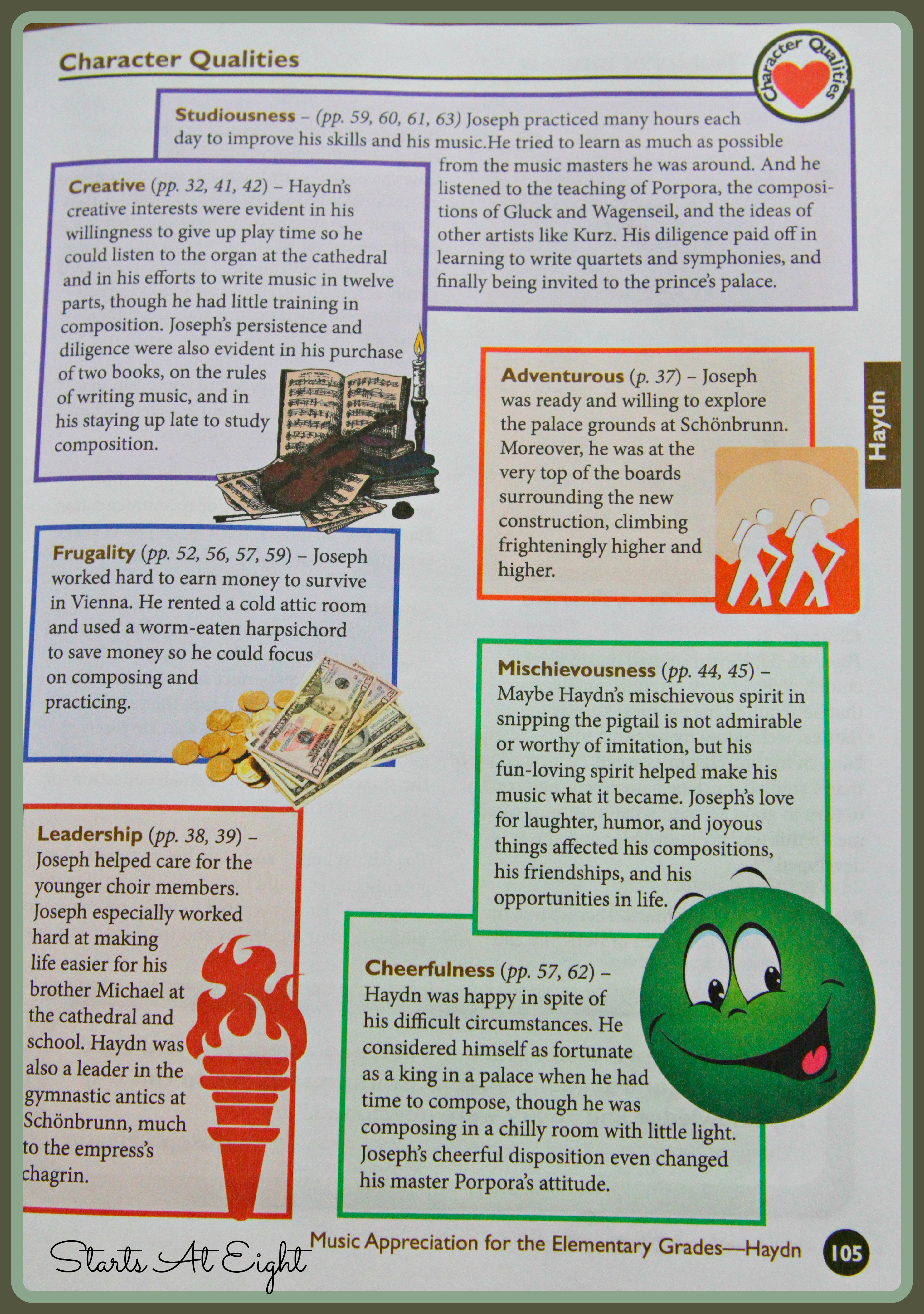 Character Qualities

Character Qualities

Studiousness – (pp. 59, 60, 61, 63) Joseph practiced many hours each day to improve his skills and his music.He tried to learn as much as possible from the music masters he was around. And he listened to the teaching of Porpora, the compositions of Gluck and Wagenseil, and the ideas of other artists like Kurz. His diligence paid off in learning to write quartets and symphonies, and finally being invited to the prince's palace.

Creative (pp. 32, 41, 42) – Haydn's creative interests were evident in his willingness to give up play time so he could listen to the organ at the cathedral and in his efforts to write music in twelve parts, though he had little training in composition. Joseph's persistence and diligence were also evident in his purchase of two books, on the rules of writing music, and in his staying up late to study composition.

Adventurous (p. 37) – Joseph was ready and willing to explore the palace grounds at Schönbrunn. Moreover, he was at the very top of the boards surrounding the new construction, climbing frighteningly higher and higher.

Haydn

Frugality (pp. 52, 56, 57, 59) – Joseph worked hard to earn money to survive in Vienna. He rented a cold attic room and used a worm-eaten harpsichord to save money so he could focus on composing and practicing.

Mischievousness (pp. 44, 45) – Maybe Haydn's mischievous spirit in snipping the pigtail is not admirable or worthy of imitation, but his fun-loving spirit helped make his music what it became. Joseph's love for laughter, humor, and joyous things affected his compositions, his friendships, and his opportunities in life.

Leadership (pp. 38, 39) – Joseph helped care for the younger choir members. Joseph especially worked hard at making life easier for his brother Michael at the cathedral and school. Haydn was also a leader in the gymnastic antics at Schönbrunn, much to the empress's chagrin.

Cheerfulness (pp. 57, 62) – Haydn was happy in spite of his difficult circumstances. He considered himself as fortunate as a king in a palace when he had time to compose, though he was composing in a chilly room with little light. Joseph's cheerful disposition even changed his master Porpora's attitude.

Starts At Eight

Music Appreciation for the Elementary Grades—Haydn 105